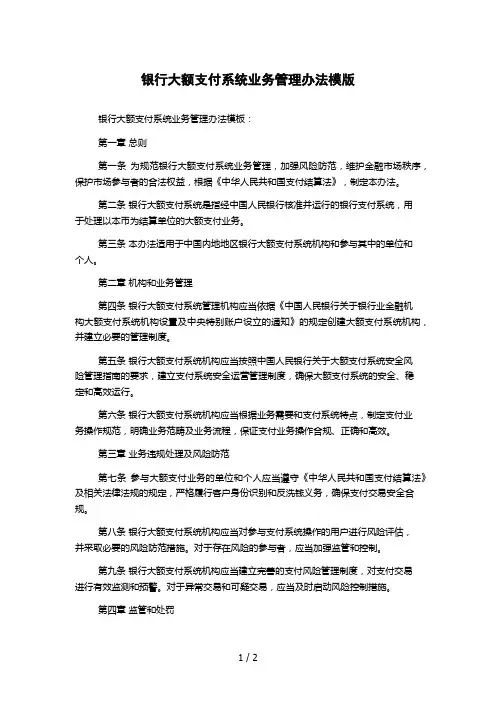 银行大额支付系统业务管理办法模版

银行大额支付系统业务管理办法模板：

第一章 总则

第一条 为规范银行大额支付系统业务管理，加强风险防范，维护金融市场秩序，保护市场参与者的合法权益，根据《中华人民共和国支付结算法》，制定本办法。

第二条 银行大额支付系统是指经中国人民银行核准并运行的银行支付系统，用于处理以本币为结算单位的大额支付业务。

第三条 本办法适用于中国内地地区银行大额支付系统机构和参与其中的单位和个人。

第二章 机构和业务管理

第四条 银行大额支付系统管理机构应当依据《中国人民银行关于银行业金融机构大额支付系统机构设置及中央特别账户设立的通知》的规定创建大额支付系统机构，并建立必要的管理制度。

第五条 银行大额支付系统机构应当按照中国人民银行关于大额支付系统安全风险管理指南的要求，建立支付系统安全运营管理制度，确保大额支付系统的安全、稳定和高效运行。

第六条 银行大额支付系统机构应当根据业务需要和支付系统特点，制定支付业务操作规范，明确业务范畴及业务流程，保证支付业务操作合规、正确和高效。

第三章 业务违规处理及风险防范

第七条 参与大额支付业务的单位和个人应当遵守《中华人民共和国支付结算法》及相关法律法规的规定，严格履行客户身份识别和反洗钱义务，确保支付交易安全合规。

第八条 银行大额支付系统机构应当对参与支付系统操作的用户进行风险评估，并采取必要的风险防范措施。对于存在风险的参与者，应当加强监管和控制。

第九条 银行大额支付系统机构应当建立完善的支付风险管理制度，对支付交易进行有效监测和预警。对于异常交易和可疑交易，应当及时启动风险控制措施。

第四章 监管和处罚

1 / 2